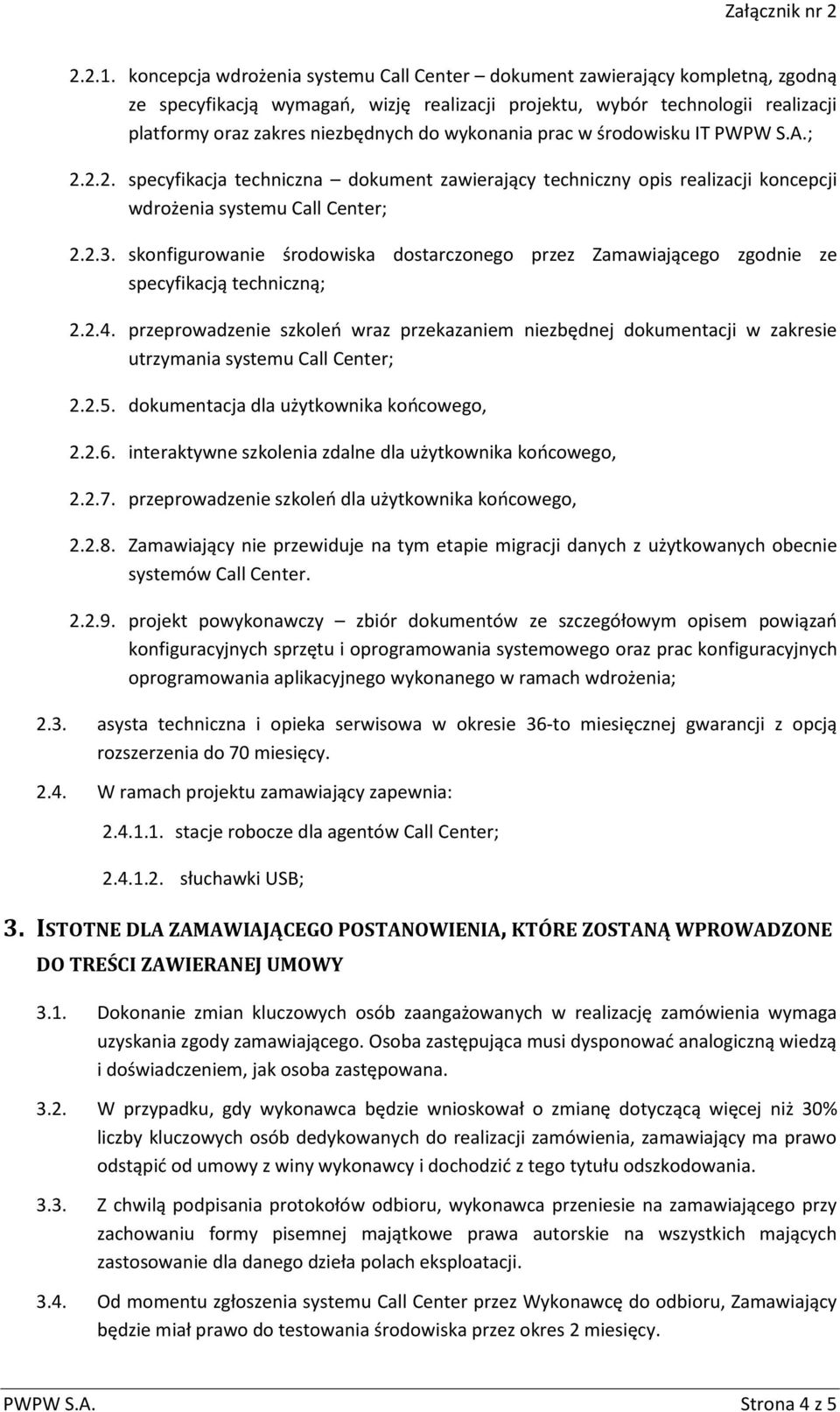 Załącznik nr 2

2.2.1. koncepcja wdrożenia systemu Call Center – dokument zawierający kompletną, zgodną ze specyfikacją wymagań, wizję realizacji projektu, wybór technologii realizacji platformy oraz zakres niezbędnych do wykonania prac w środowisku IT PWPW S.A.;

2.2.2. specyfikacja techniczna – dokument zawierający techniczny opis realizacji koncepcji wdrożenia systemu Call Center;

2.2.3. skonfigurowanie środowiska dostarczonego przez Zamawiającego zgodnie ze specyfikacją techniczną;

2.2.4. przeprowadzenie szkoleń wraz przekazaniem niezbędnej dokumentacji w zakresie utrzymania systemu Call Center;

2.2.5. dokumentacja dla użytkownika końcowego,

2.2.6. interaktywne szkolenia zdalne dla użytkownika końcowego,

2.2.7. przeprowadzenie szkoleń dla użytkownika końcowego,

2.2.8. Zamawiający nie przewiduje na tym etapie migracji danych z użytkowanych obecnie systemów Call Center.

2.2.9. projekt powykonawczy – zbiór dokumentów ze szczegółowym opisem powiązań konfiguracyjnych sprzętu i oprogramowania systemowego oraz prac konfiguracyjnych oprogramowania aplikacyjnego wykonanego w ramach wdrożenia;

2.3. asysta techniczna i opieka serwisowa w okresie 36-to miesięcznej gwarancji z opcją rozszerzenia do 70 miesięcy.

2.4. W ramach projektu zamawiający zapewnia:

2.4.1.1. stacje robocze dla agentów Call Center;

2.4.1.2. słuchawki USB;

3. ISTOTNE DLA ZAMAWIAJĄCEGO POSTANOWIENIA, KTÓRE ZOSTANĄ WPROWADZONE DO TREŚCI ZAWIERANEJ UMOWY

3.1. Dokonanie zmian kluczowych osób zaangażowanych w realizację zamówienia wymaga uzyskania zgody zamawiającego. Osoba zastępująca musi dysponować analogiczną wiedzą i doświadczeniem, jak osoba zastępowana.

3.2. W przypadku, gdy wykonawca będzie wnioskował o zmianę dotyczącą więcej niż 30% liczby kluczowych osób dedykowanych do realizacji zamówienia, zamawiający ma prawo odstąpić od umowy z winy wykonawcy i dochodzić z tego tytułu odszkodowania.

3.3. Z chwilą podpisania protokołów odbioru, wykonawca przeniesie na zamawiającego przy zachowaniu formy pisemnej majątkowe prawa autorskie na wszystkich mających zastosowanie dla danego dzieła polach eksploatacji.

3.4. Od momentu zgłoszenia systemu Call Center przez Wykonawcę do odbioru, Zamawiający będzie miał prawo do testowania środowiska przez okres 2 miesięcy.

PWPW S.A. Strona 4 z 5